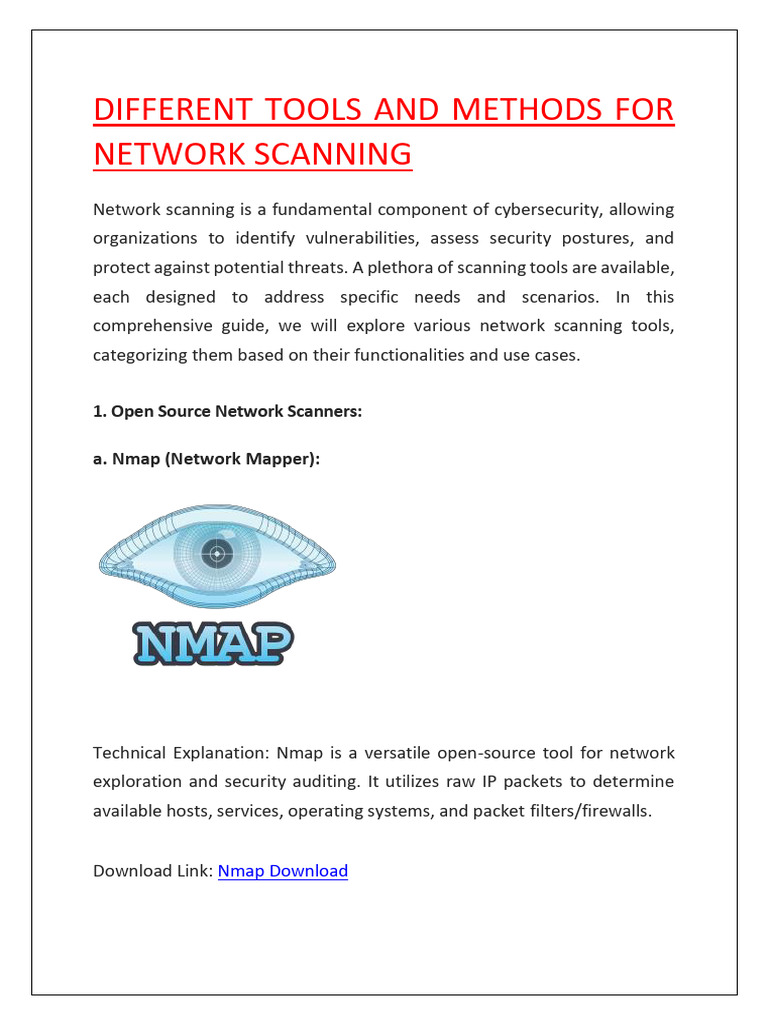 DIFFERENT TOOLS AND METHODS FOR NETWORK SCANNING

Network scanning is a fundamental component of cybersecurity, allowing organizations to identify vulnerabilities, assess security postures, and protect against potential threats. A plethora of scanning tools are available, each designed to address specific needs and scenarios. In this comprehensive guide, we will explore various network scanning tools, categorizing them based on their functionalities and use cases.

1. Open Source Network Scanners:

a. Nmap (Network Mapper):

NMAP

Technical Explanation: Nmap is a versatile open-source tool for network exploration and security auditing. It utilizes raw IP packets to determine available hosts, services, operating systems, and packet filters/firewalls.

Download Link: Nmap Download